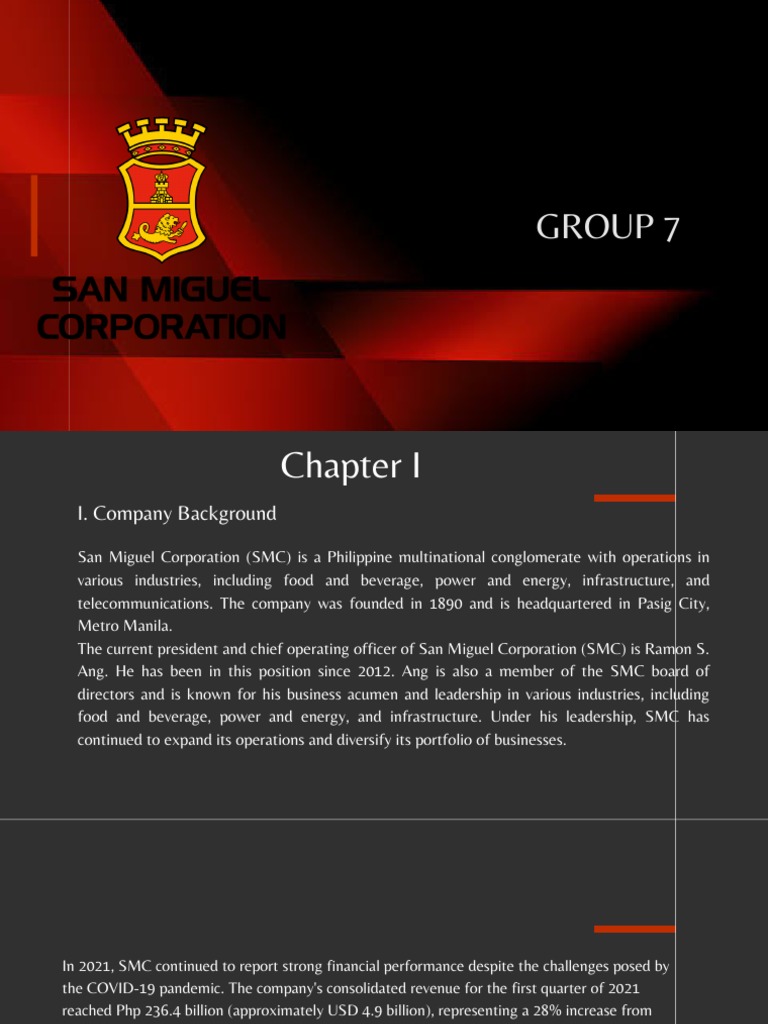 SAN MIGUEL CORPORATION

GROUP 7

Chapter I

I. Company Background

San Miguel Corporation (SMC) is a Philippine multinational conglomerate with operations in various industries, including food and beverage, power and energy, infrastructure, and telecommunications. The company was founded in 1890 and is headquartered in Pasig City, Metro Manila.
The current president and chief operating officer of San Miguel Corporation (SMC) is Ramon S. Ang. He has been in this position since 2012. Ang is also a member of the SMC board of directors and is known for his business acumen and leadership in various industries, including food and beverage, power and energy, and infrastructure. Under his leadership, SMC has continued to expand its operations and diversify its portfolio of businesses.

In 2021, SMC continued to report strong financial performance despite the challenges posed by the COVID-19 pandemic. The company's consolidated revenue for the first quarter of 2021 reached Php 236.4 billion (approximately USD 4.9 billion), representing a 28% increase from